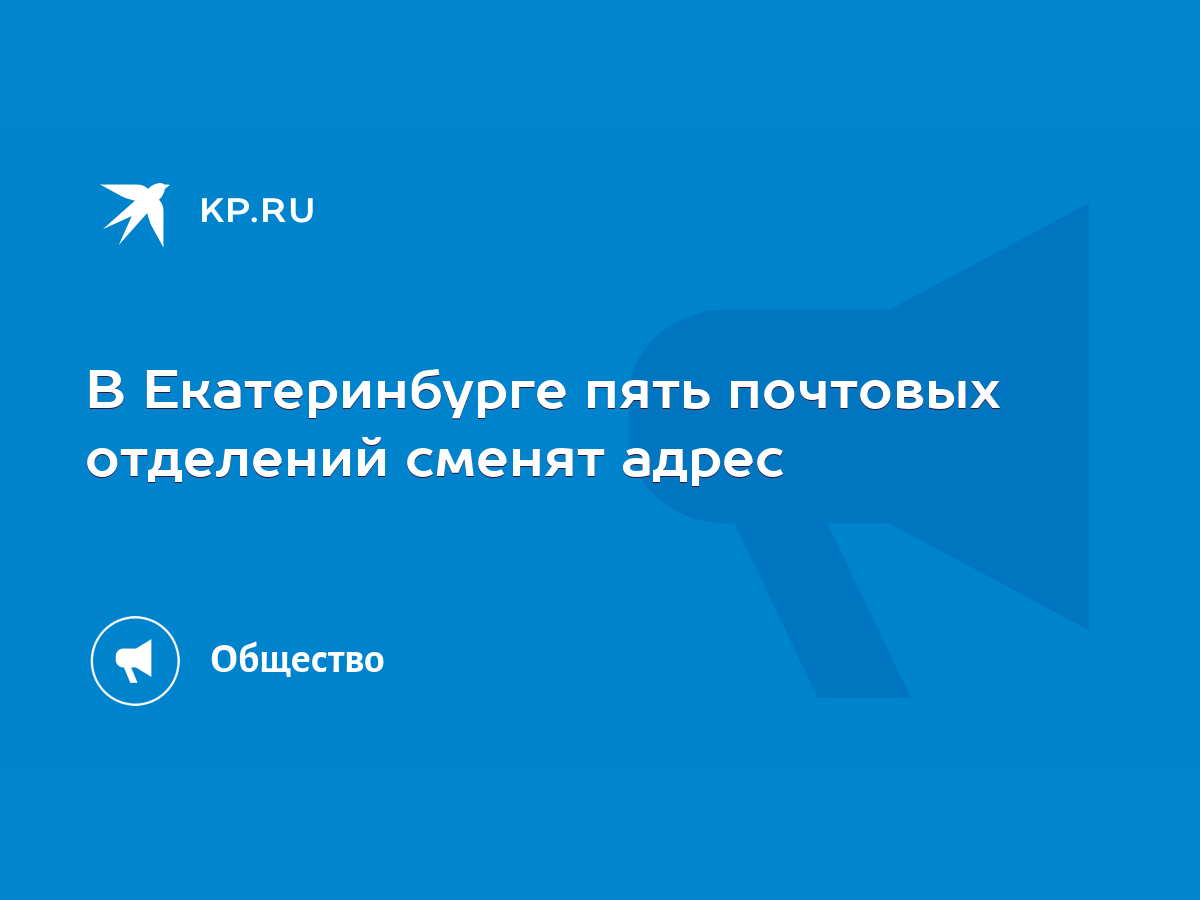 KP.RU

В Екатеринбурге пять почтовых отделений сменят адрес

Общество